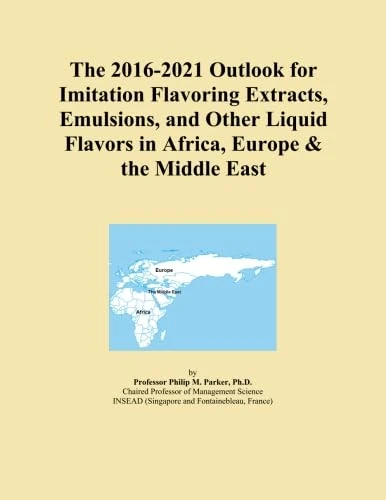 The 2016-2021 Outlook for Imitation Flavoring Extracts, Emulsions, and Other Liquid Flavors in Africa, Europe & the Middle East

Europe

The Middle East

Africa

by
Professor Philip M. Parker, Ph.D.
Chaired Professor of Management Science
INSEAD (Singapore and Fontainebleau, France)